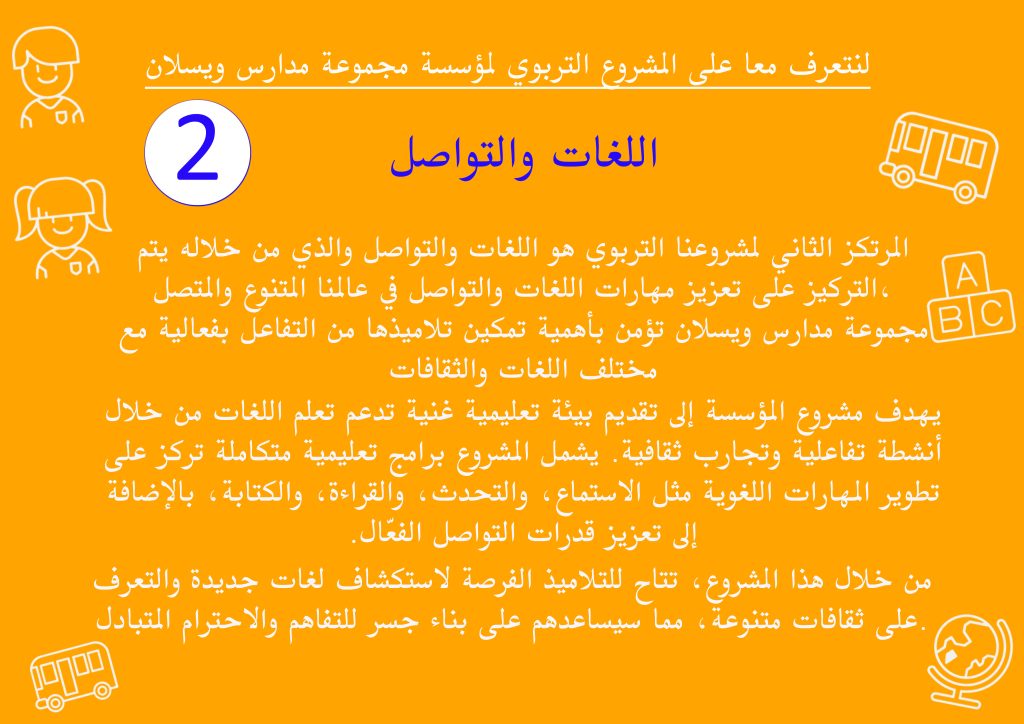 لنتعرف معا على المشروع التربوي لمؤسسة مجموعة مدارس ويسلان

2

اللغات والتواصل

المرتكز الثاني لمشروعنا التربوي هو اللغات والتواصل والذي من خلاله يتم التركيز على تعزيز مهارات اللغات والتواصل في عالمنا المتنوع والمتصل، مجموعة مدارس ويسلان تؤمن بأهمية تمكين تلاميذها من التفاعل بفعالية مع مختلف اللغات والثقافات

يهدف مشروع المؤسسة إلى تقديم بيئة تعليمية غنية تدعم تعلم اللغات من خلال أنشطة تفاعلية وتجارب ثقافية. يشمل المشروع برامج تعليمية متكاملة تركز على تطوير المهارات اللغوية مثل الاستماع، والتحدث، والقراءة، والكتابة، بالإضافة إلى تعزيز قدرات التواصل الفعّال.

من خلال هذا المشروع، تتاح للتلاميذ الفرصة لاستكشاف لغات جديدة والتعرف على ثقافات متنوعة، مما سيساعدهم على بناء جسر للتفاهم والاحترام المتبادل.

A
B C